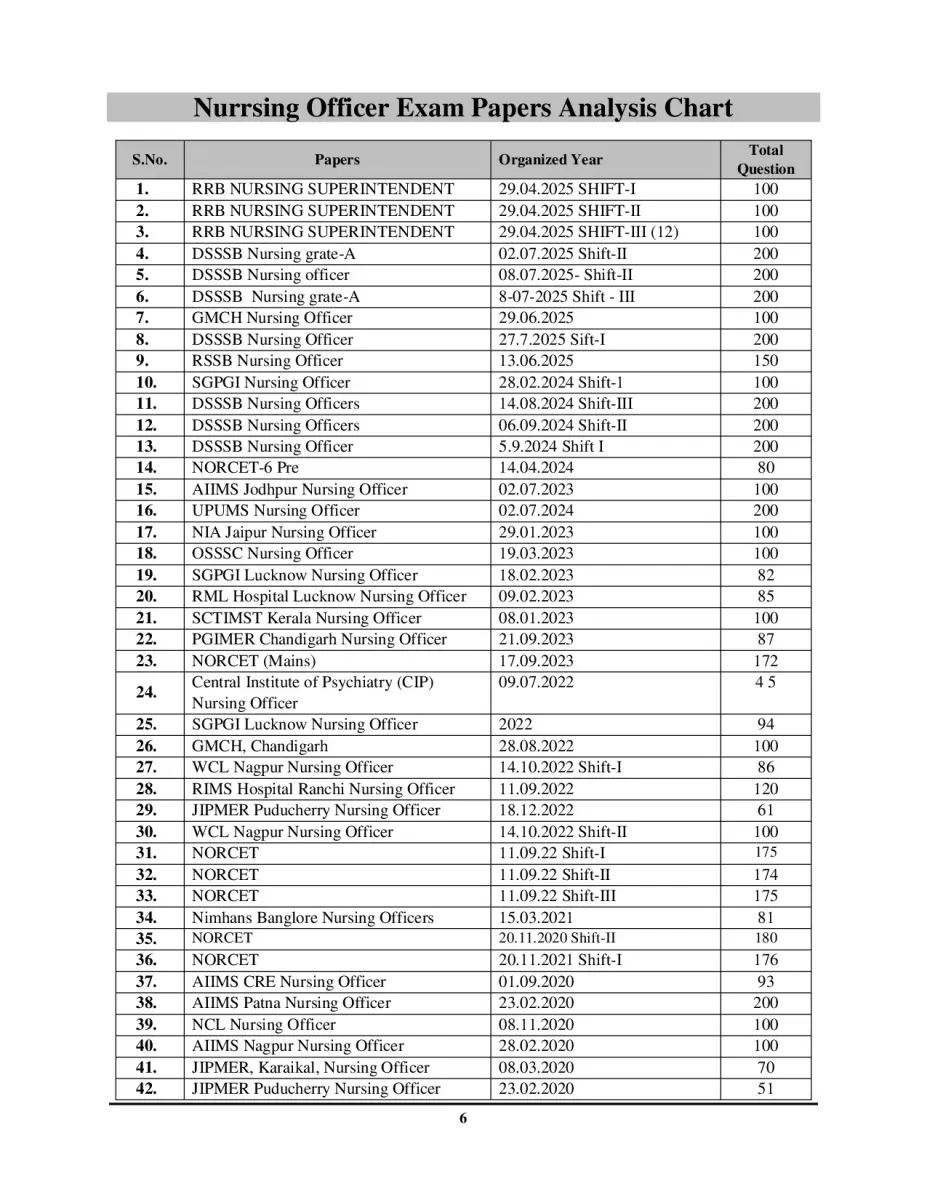 Nurrsing Officer Exam Papers Analysis Chart

| S.No. | Papers | Organized Year | Total Question |
|---|---|---|---|
| 1. | RRB NURSING SUPERINTENDENT | 29.04.2025 SHIFT-I | 100 |
| 2. | RRB NURSING SUPERINTENDENT | 29.04.2025 SHIFT-II | 100 |
| 3. | RRB NURSING SUPERINTENDENT | 29.04.2025 SHIFT-III (12) | 100 |
| 4. | DSSSB Nursing grate-A | 02.07.2025 Shift-II | 200 |
| 5. | DSSSB Nursing officer | 08.07.2025- Shift-II | 200 |
| 6. | DSSSB Nursing grate-A | 8-07-2025 Shift - III | 200 |
| 7. | GMCH Nursing Officer | 29.06.2025 | 100 |
| 8. | DSSSB Nursing Officer | 27.7.2025 Sift-I | 200 |
| 9. | RSSB Nursing Officer | 13.06.2025 | 150 |
| 10. | SGPGI Nursing Officer | 28.02.2024 Shift-1 | 100 |
| 11. | DSSSB Nursing Officers | 14.08.2024 Shift-III | 200 |
| 12. | DSSSB Nursing Officers | 06.09.2024 Shift-II | 200 |
| 13. | DSSSB Nursing Officer | 5.9.2024 Shift I | 200 |
| 14. | NORCET-6 Pre | 14.04.2024 | 80 |
| 15. | AIIMS Jodhpur Nursing Officer | 02.07.2023 | 100 |
| 16. | UPUMS Nursing Officer | 02.07.2024 | 200 |
| 17. | NIA Jaipur Nursing Officer | 29.01.2023 | 100 |
| 18. | OSSSC Nursing Officer | 19.03.2023 | 100 |
| 19. | SGPGI Lucknow Nursing Officer | 18.02.2023 | 82 |
| 20. | RML Hospital Lucknow Nursing Officer | 09.02.2023 | 85 |
| 21. | SCTIMST Kerala Nursing Officer | 08.01.2023 | 100 |
| 22. | PGIMER Chandigarh Nursing Officer | 21.09.2023 | 87 |
| 23. | NORCET (Mains) | 17.09.2023 | 172 |
| 24. | Central Institute of Psychiatry (CIP) Nursing Officer | 09.07.2022 | 4 5 |
| 25. | SGPGI Lucknow Nursing Officer | 2022 | 94 |
| 26. | GMCH, Chandigarh | 28.08.2022 | 100 |
| 27. | WCL Nagpur Nursing Officer | 14.10.2022 Shift-I | 86 |
| 28. | RIMS Hospital Ranchi Nursing Officer | 11.09.2022 | 120 |
| 29. | JIPMER Puducherry Nursing Officer | 18.12.2022 | 61 |
| 30. | WCL Nagpur Nursing Officer | 14.10.2022 Shift-II | 100 |
| 31. | NORCET | 11.09.22 Shift-I | 175 |
| 32. | NORCET | 11.09.22 Shift-II | 174 |
| 33. | NORCET | 11.09.22 Shift-III | 175 |
| 34. | Nimhans Banglore Nursing Officers | 15.03.2021 | 81 |
| 35. | NORCET | 20.11.2020 Shift-II | 180 |
| 36. | NORCET | 20.11.2021 Shift-I | 176 |
| 37. | AIIMS CRE Nursing Officer | 01.09.2020 | 93 |
| 38. | AIIMS Patna Nursing Officer | 23.02.2020 | 200 |
| 39. | NCL Nursing Officer | 08.11.2020 | 100 |
| 40. | AIIMS Nagpur Nursing Officer | 28.02.2020 | 100 |
| 41. | JIPMER, Karaikal, Nursing Officer | 08.03.2020 | 70 |
| 42. | JIPMER Puducherry Nursing Officer | 23.02.2020 | 51 |

6